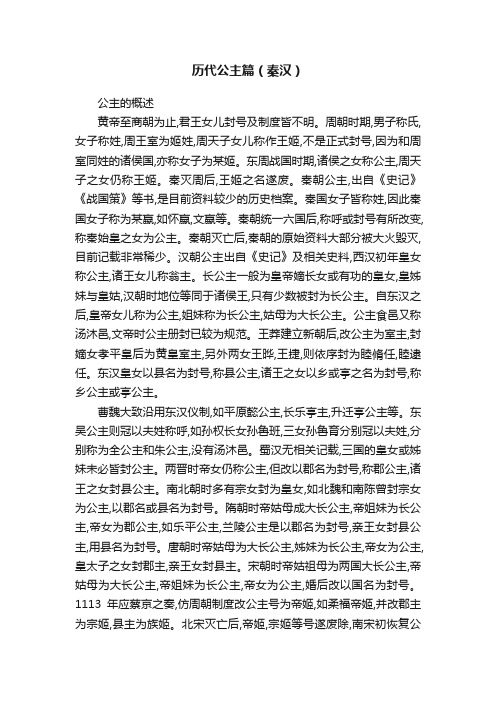 历代公主篇（秦汉）

公主的概述

黄帝至商朝为止,君王女儿封号及制度皆不明。周朝时期,男子称氏,女子称姓,周王室为姬姓,周天子女儿称作王姬,不是正式封号,因为和周室同姓的诸侯国,亦称女子为某姬。东周战国时期,诸侯之女称公主,周天子之女仍称王姬。秦灭周后,王姬之名遂废。秦朝公主,出自《史记》《战国策》等书,是目前资料较少的历史档案。秦国女子皆称姓,因此秦国女子称为某嬴,如怀嬴,文嬴等。秦朝统一六国后,称呼或封号有所改变,称秦始皇之女为公主。秦朝灭亡后,秦朝的原始资料大部分被大火毁灭,目前记载非常稀少。汉朝公主出自《史记》及相关史料,西汉初年皇女称公主,诸王女儿称翁主。长公主一般为皇帝嫡长女或有功的皇女,皇姊妹与皇姑,汉朝时地位等同于诸侯王,只有少数被封为长公主。自东汉之后,皇帝女儿称为公主,姐妹称为长公主,姑母为大长公主。公主食邑又称汤沐邑,文帝时公主册封已较为规范。王莽建立新朝后,改公主为室主,封嫡女孝平皇后为黄皇室主,另外两女王晔,王捷,则依序封为睦脩任,睦逮任。东汉皇女以县名为封号,称县公主,诸王之女以乡或亭之名为封号,称乡公主或亭公主。

曹魏大致沿用东汉仪制,如平原懿公主,长乐亭主,升迁亭公主等。东吴公主则冠以夫姓称呼,如孙权长女孙鲁班,三女孙鲁育分别冠以夫姓,分别称为全公主和朱公主,没有汤沐邑。蜀汉无相关记载,三国的皇女或姊妹未必皆封公主。两晋时帝女仍称公主,但改以郡名为封号,称郡公主,诸王之女封县公主。南北朝时多有宗女封为皇女,如北魏和南陈曾封宗女为公主,以郡名或县名为封号。隋朝时帝姑母成大长公主,帝姐妹为长公主,帝女为郡公主,如乐平公主,兰陵公主是以郡名为封号,亲王女封县公主,用县名为封号。唐朝时帝姑母为大长公主,姊妹为长公主,帝女为公主,皇太子之女封郡主,亲王女封县主。宋朝时帝姑祖母为两国大长公主,帝姑母为大长公主,帝姐妹为长公主,帝女为公主,婚后改以国名为封号。1113 年应蔡京之奏,仿周朝制度改公主号为帝姬,如柔福帝姬,并改郡主为宗姬,县主为族姬。北宋灭亡后,帝姬,宗姬等号遂废除,南宋初恢复公